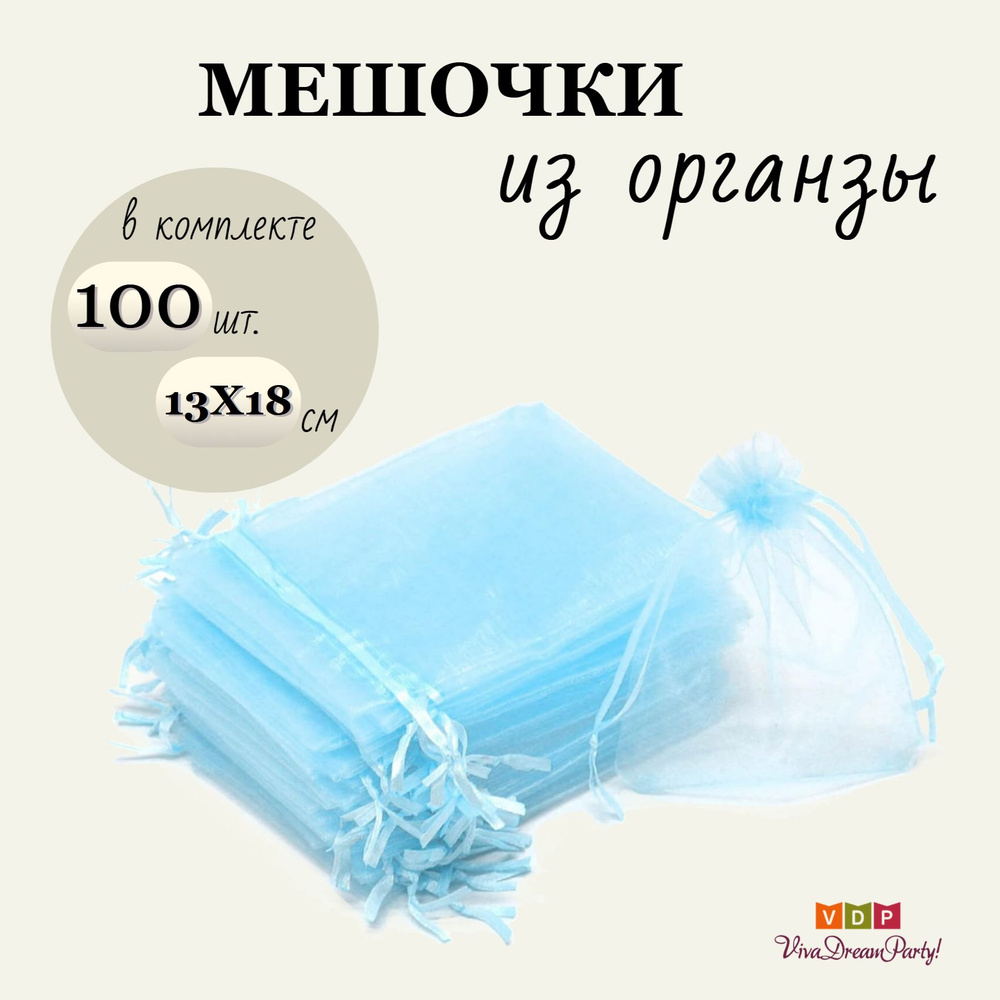 МЕШОЧКИ
из органзы

в комплекте
100 шт.
13Х18 см

VDP
VivaDreamParty!